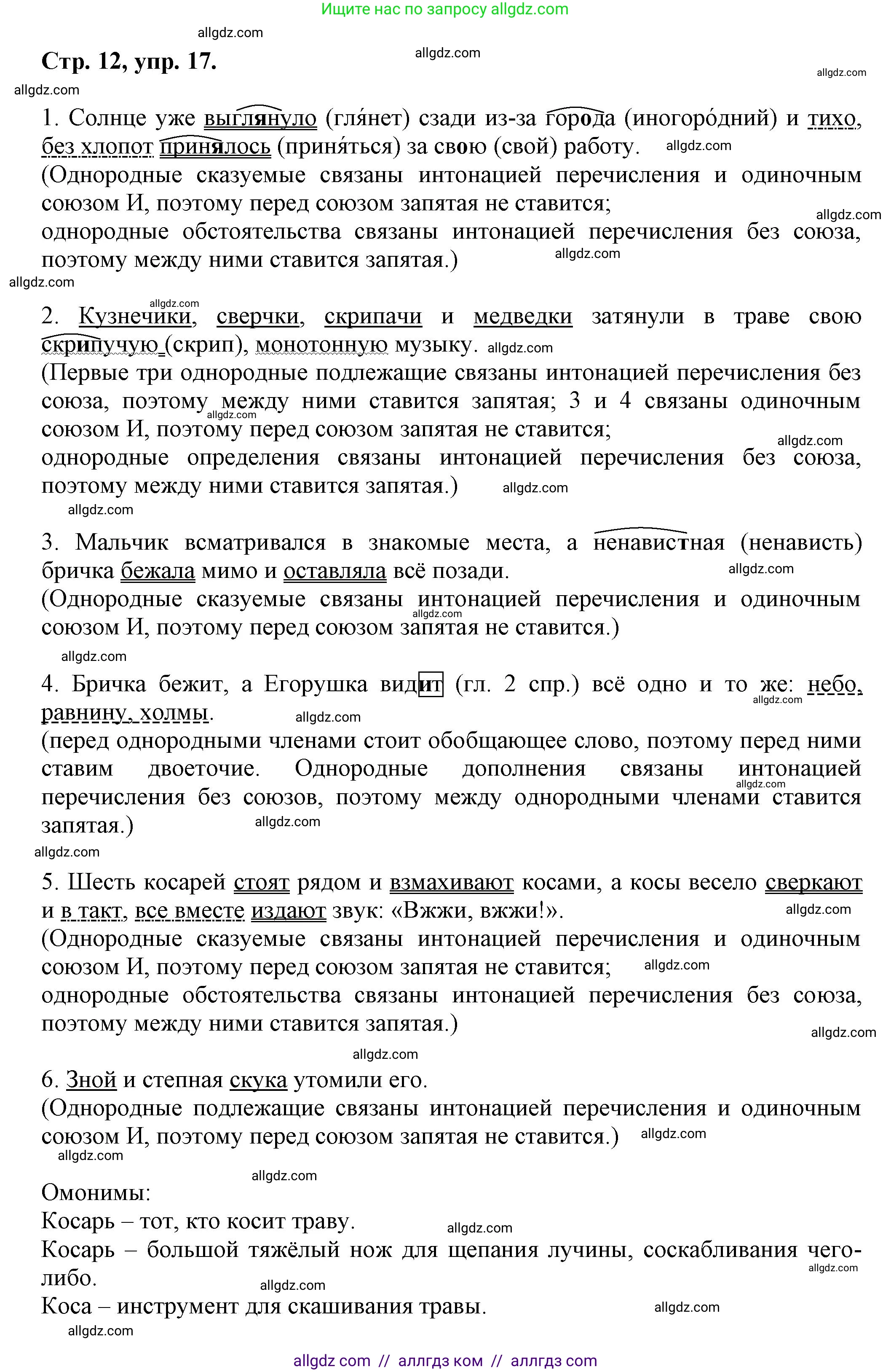 Ищите нас по запросу allgdz.com

allgdz.com

Стр. 12, упр. 17.

allgdz.com

allgdz.com

allgdz.com

1. Солнце уже выглянуло (гля́нет) сзади из-за города (иногоро́дний) и тихо, без хлопот принялось (приня́ться) за свою (свой) работу. allgdz.com

(Однородные сказуемые связаны интонацией перечисления и одиночным союзом И, поэтому перед союзом запятая не ставится;

allgdz.com

однородные обстоятельства связаны интонацией перечисления без союза, поэтому между ними ставится запятая.) allgdz.com

allgdz.com

allgdz.com

2. Кузнечики, сверчки, скрипачи и медведки затянули в траве свою скрипучую (скрип), монотонную музыку. allgdz.com

(Первые три однородные подлежащие связаны интонацией перечисления без союза, поэтому между ними ставится запятая; 3 и 4 связаны одиночным союзом И, поэтому перед союзом запятая не ставится; allgdz.com

allgdz.com

однородные определения связаны интонацией перечисления без союза, поэтому между ними ставится запятая.) allgdz.com

allgdz.com

3. Мальчик всматривался в знакомые места, а ненавистная (ненависть) бричка бежала мимо и оставляла всё позади. allgdz.com

(Однородные сказуемые связаны интонацией перечисления и одиночным союзом И, поэтому перед союзом запятая не ставится.) allgdz.com

allgdz.com

4. Бричка бежит, а Егорушка видит (гл. 2 спр.) всё одно и то же: небо, равнину, холмы. allgdz.com allgdz.com

(перед однородными членами стоит обобщающее слово, поэтому перед ними ставим двоеточие. Однородные дополнения связаны интонацией перечисления без союзов, поэтому между однородными членами ставится запятая.) allgdz.com allgdz.com

allgdz.com

5. Шесть косарей стоят рядом и взмахивают косами, а косы весело сверкают и в такт, все вместе издают звук: «Вжжи, вжжи!». allgdz.com

(Однородные сказуемые связаны интонацией перечисления и одиночным союзом И, поэтому перед союзом запятая не ставится; allgdz.com

однородные обстоятельства связаны интонацией перечисления без союза, поэтому между ними ставится запятая.) allgdz.com

allgdz.com

6. Зной и степная скука утомили его.

(Однородные подлежащие связаны интонацией перечисления и одиночным союзом И, поэтому перед союзом запятая не ставится.) allgdz.com

allgdz.com

allgdz.com

Омонимы:

Косарь – тот, кто косит траву. allgdz.com

Косарь – большой тяжёлый нож для щепания лучины, соскабливания чего-либо. allgdz.com

allgdz.com

Коса – инструмент для скашивания травы. allgdz.com

allgdz.com

allgdz com // аллгдз ком // аллгдз com